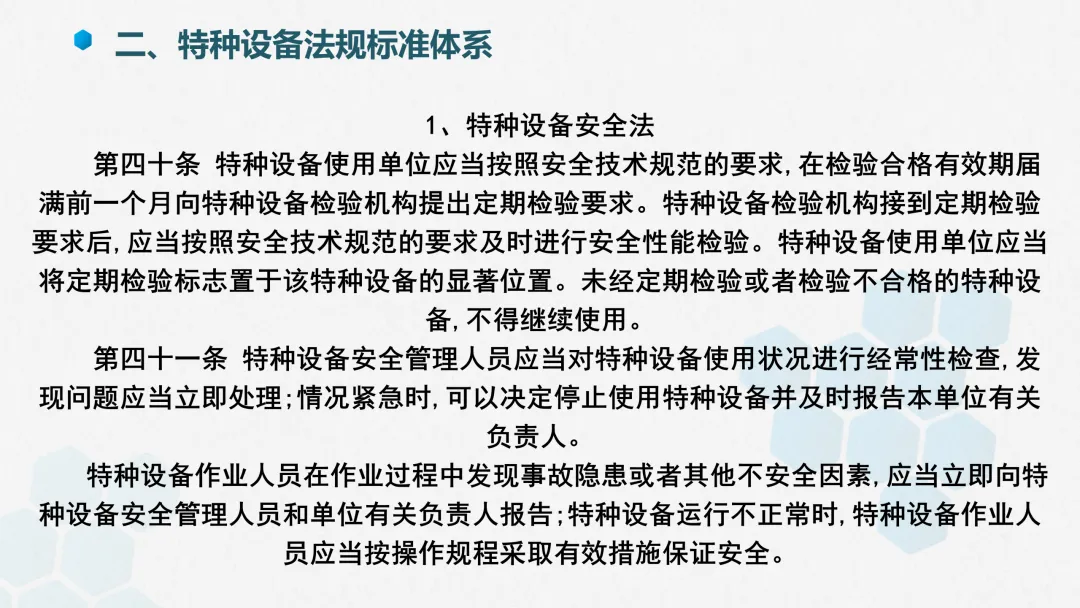 二、特种设备法规标准体系

1、特种设备安全法

第四十条 特种设备使用单位应当按照安全技术规范的要求，在检验合格有效期届满前一个月向特种设备检验机构提出定期检验要求。特种设备检验机构接到定期检验要求后，应当按照安全技术规范的要求及时进行安全性能检验。特种设备使用单位应当将定期检验标志置于该特种设备的显著位置。未经定期检验或者检验不合格的特种设备，不得继续使用。

第四十一条 特种设备安全管理人员应当对特种设备使用状况进行经常性检查，发现问题应当立即处理；情况紧急时，可以决定停止使用特种设备并及时报告本单位有关负责人。

特种设备作业人员在作业过程中发现事故隐患或者其他不安全因素，应当立即向特种设备安全管理人员和单位有关负责人报告；特种设备运行不正常时，特种设备作业人员应当按操作规程采取有效措施保证安全。